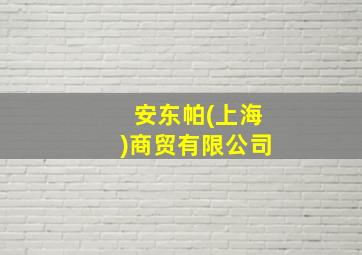 安东帕(上海)商贸有限公司